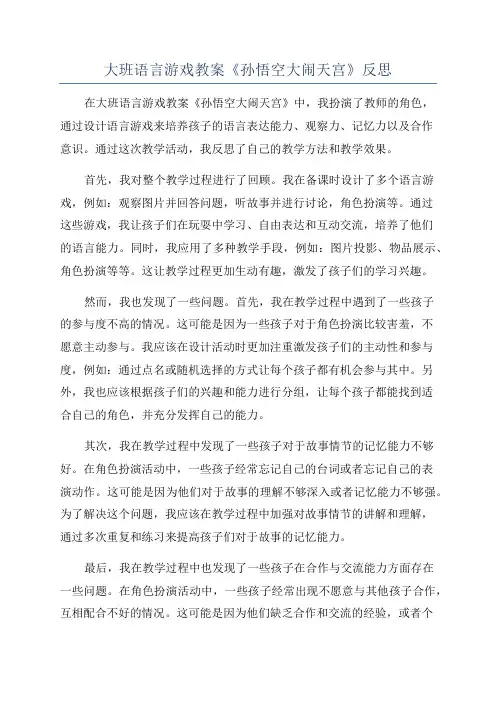 大班语言游戏教案《孙悟空大闹天宫》反思

在大班语言游戏教案《孙悟空大闹天宫》中，我扮演了教师的角色，通过设计语言游戏来培养孩子的语言表达能力、观察力、记忆力以及合作意识。通过这次教学活动，我反思了自己的教学方法和教学效果。

首先，我对整个教学过程进行了回顾。我在备课时设计了多个语言游戏，例如：观察图片并回答问题，听故事并进行讨论，角色扮演等。通过这些游戏，我让孩子们在玩耍中学习、自由表达和互动交流，培养了他们的语言能力。同时，我应用了多种教学手段，例如：图片投影、物品展示、角色扮演等等。这让教学过程更加生动有趣，激发了孩子们的学习兴趣。

然而，我也发现了一些问题。首先，我在教学过程中遇到了一些孩子的参与度不高的情况。这可能是因为一些孩子对于角色扮演比较害羞，不愿意主动参与。我应该在设计活动时更加注重激发孩子们的主动性和参与度，例如：通过点名或随机选择的方式让每个孩子都有机会参与其中。另外，我也应该根据孩子们的兴趣和能力进行分组，让每个孩子都能找到适合自己的角色，并充分发挥自己的能力。

其次，我在教学过程中发现了一些孩子对于故事情节的记忆能力不够好。在角色扮演活动中，一些孩子经常忘记自己的台词或者忘记自己的表演动作。这可能是因为他们对于故事的理解不够深入或者记忆能力不够强。为了解决这个问题，我应该在教学过程中加强对故事情节的讲解和理解，通过多次重复和练习来提高孩子们对于故事的记忆能力。

最后，我在教学过程中也发现了一些孩子在合作与交流能力方面存在一些问题。在角色扮演活动中，一些孩子经常出现不愿意与其他孩子合作，互相配合不好的情况。这可能是因为他们缺乏合作和交流的经验，或者个